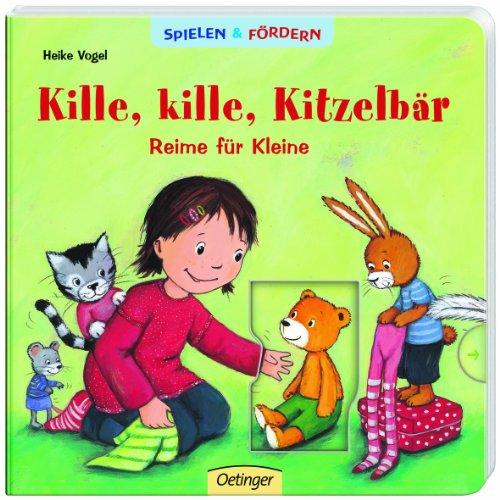 SPIELEN & FÖRDERN

Heike Vogel

Kille, kille, Kitzelbär

Reime für Kleine

Oetinger